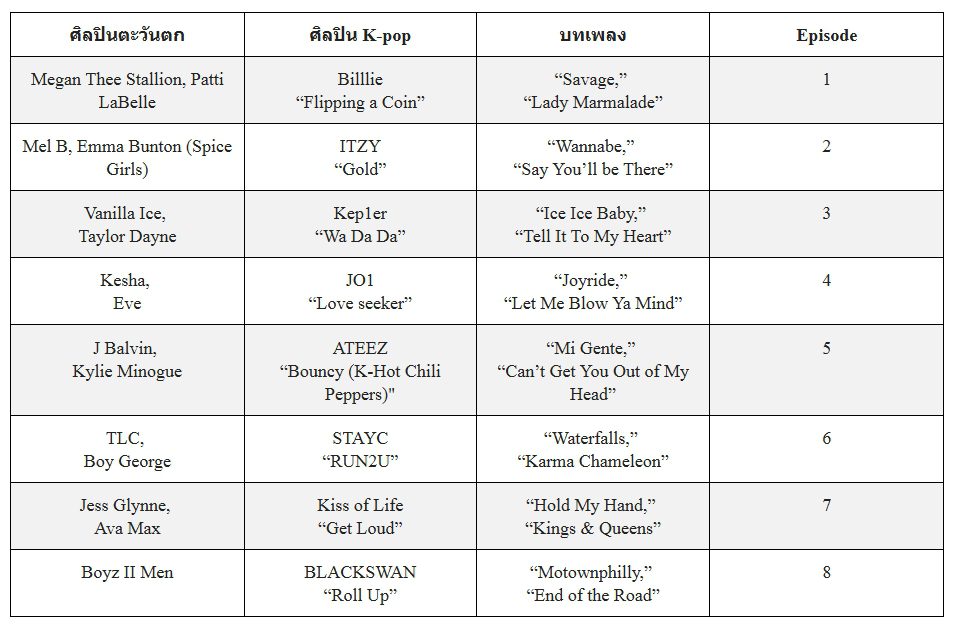 | ศิลปินตะวันตก | ศิลปิน K-pop | บทเพลง | Episode |
|---|---|---|---|
| Megan Thee Stallion, Patti LaBelle | Billlie “Flipping a Coin” | “Savage,” “Lady Marmalade” | 1 |
| Mel B, Emma Bunton (Spice Girls) | ITZY “Gold” | “Wannabe,” “Say You’ll be There” | 2 |
| Vanilla Ice, Taylor Dayne | Kep1er “Wa Da Da” | “Ice Ice Baby,” “Tell It To My Heart” | 3 |
| Kesha, Eve | JO1 “Love seeker” | “Joyride,” “Let Me Blow Ya Mind” | 4 |
| J Balvin, Kylie Minogue | ATEEZ “Bouncy (K-Hot Chili Peppers)" | “Mi Gente,” “Can’t Get You Out of My Head” | 5 |
| TLC, Boy George | STAYC “RUN2U” | “Waterfalls,” “Karma Chameleon” | 6 |
| Jess Glynne, Ava Max | Kiss of Life “Get Loud” | “Hold My Hand,” “Kings & Queens” | 7 |
| Boyz II Men | BLACKSWAN “Roll Up” | “Motownphilly,” “End of the Road” | 8 |